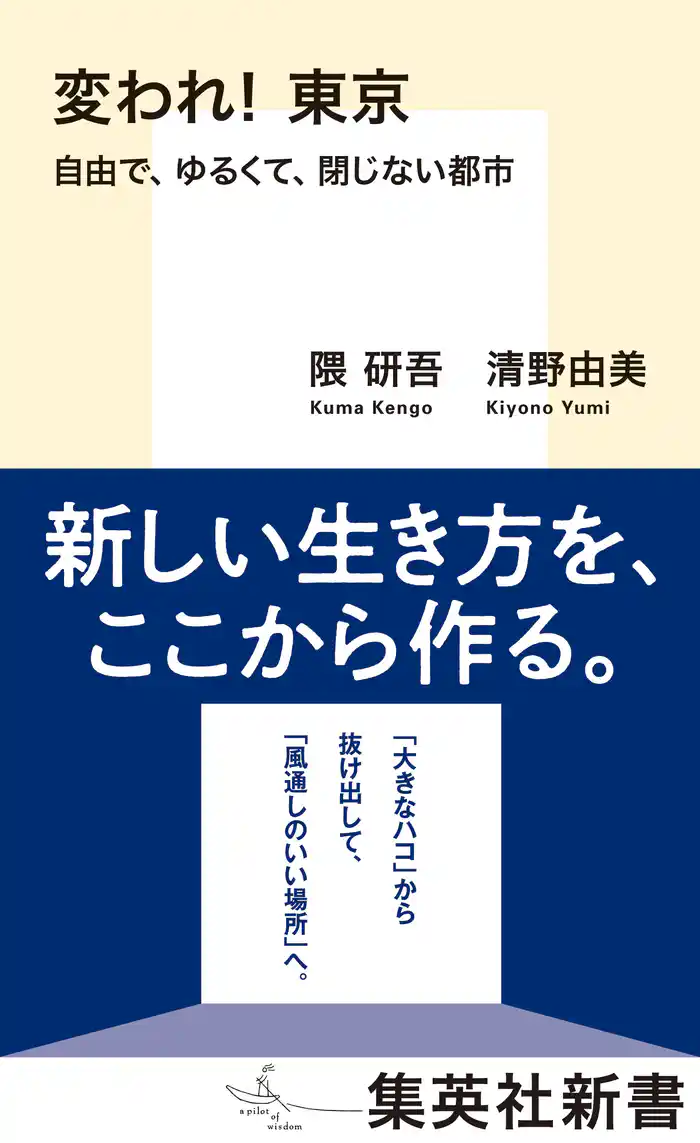 変われ! 東京

自由で、ゆるくて、閉じない都市

隈 研吾　清野由美

Kuma Kengo　Kiyono Yumi

新しい生き方を、ここから作る。

「大きなハコ」から抜け出して、「風通しのいい場所」へ。

a pilot of wisdom

集英社新書